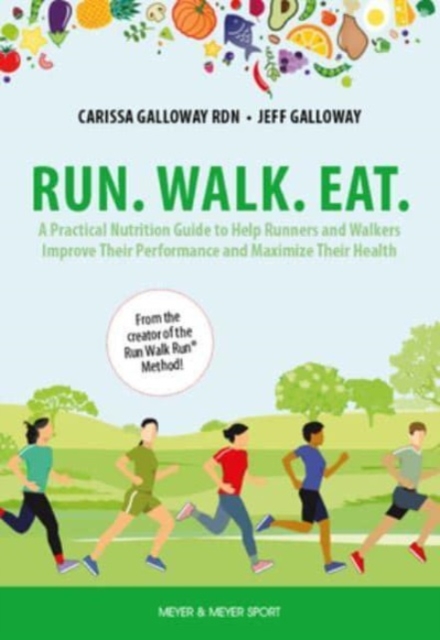 CARISSA GALLOWAY RDN • JEFF GALLOWAY

RUN. WALK. EAT.

A Practical Nutrition Guide to Help Runners and Walkers Improve Their Performance and Maximize Their Health

From the creator of the Run Walk Run® Method!

MEYER & MEYER SPORT